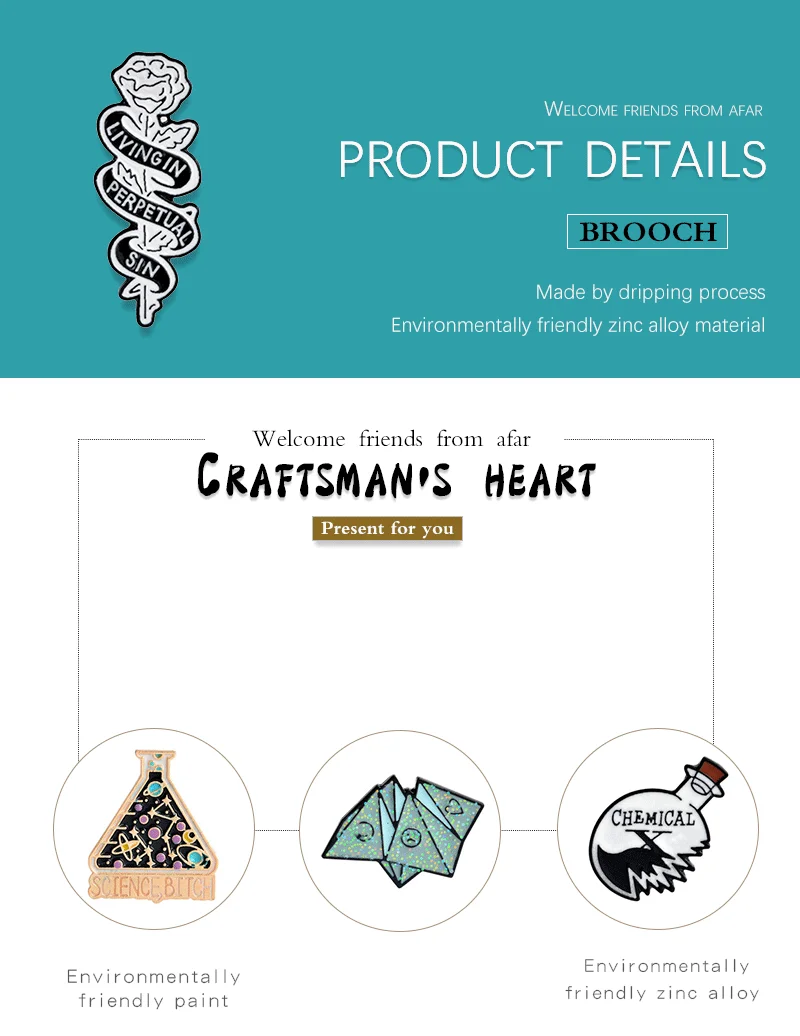 LIVING IN PERPETUAL SIN

WELCOME FRIENDS FROM AFAR

PRODUCT DETAILS

BROOCH

Made by dripping process

Environmentally friendly zinc alloy material

Welcome friends from afar

CRAFTSMAN'S HEART

Present for you

SCIENCE BITCH

CHEMICAL X

Environmentally friendly paint

Environmentally friendly zinc alloy